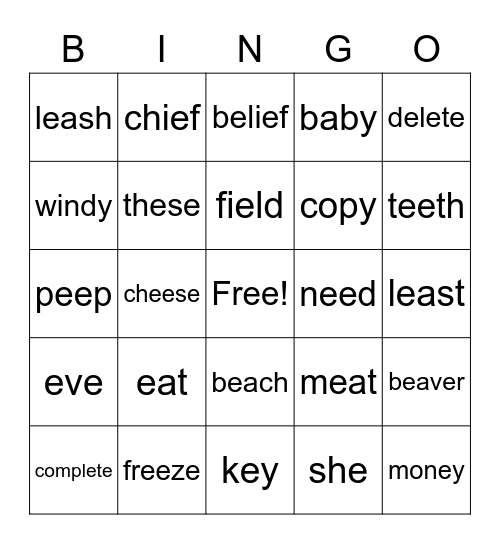 | B | I | N | G | O |
|---|---|---|---|---|
| leash | chief | belief | baby | delete |
| windy | these | field | copy | teeth |
| peep | cheese | Free! | need | least |
| eve | eat | beach | meat | beaver |
| complete | freeze | key | she | money |